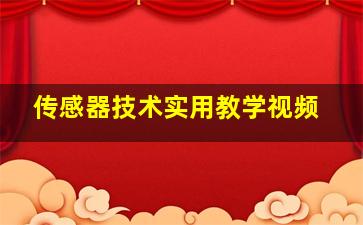 传感器技术实用教学视频